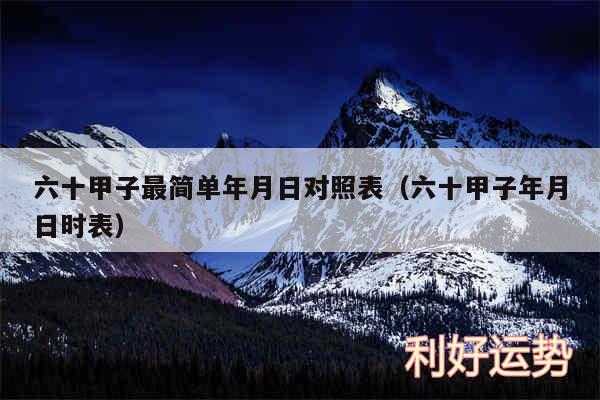 六十甲子最简单年月日对照表（六十甲子年月日时表）

利好运势